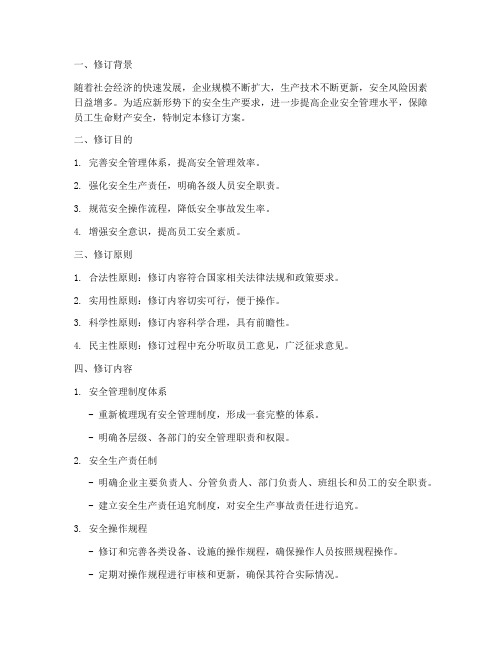 一、修订背景

随着社会经济的快速发展，企业规模不断扩大，生产技术不断更新，安全风险因素日益增多。为适应新形势下的安全生产要求，进一步提高企业安全管理水平，保障员工生命财产安全，特制定本修订方案。

二、修订目的

1. 完善安全管理体系，提高安全管理效率。

2. 强化安全生产责任，明确各级人员安全职责。

3. 规范安全操作流程，降低安全事故发生率。

4. 增强安全意识，提高员工安全素质。

三、修订原则

1. 合法性原则：修订内容符合国家相关法律法规和政策要求。

2. 实用性原则：修订内容切实可行，便于操作。

3. 科学性原则：修订内容科学合理，具有前瞻性。

4. 民主性原则：修订过程中充分听取员工意见，广泛征求意见。

四、修订内容

1. 安全管理制度体系

- 重新梳理现有安全管理制度，形成一套完整的体系。

- 明确各层级、各部门的安全管理职责和权限。

2. 安全生产责任制

- 明确企业主要负责人、分管负责人、部门负责人、班组长和员工的安全职责。

- 建立安全生产责任追究制度，对安全生产事故责任进行追究。

3. 安全操作规程

- 修订和完善各类设备、设施的操作规程，确保操作人员按照规程操作。

- 定期对操作规程进行审核和更新，确保其符合实际情况。